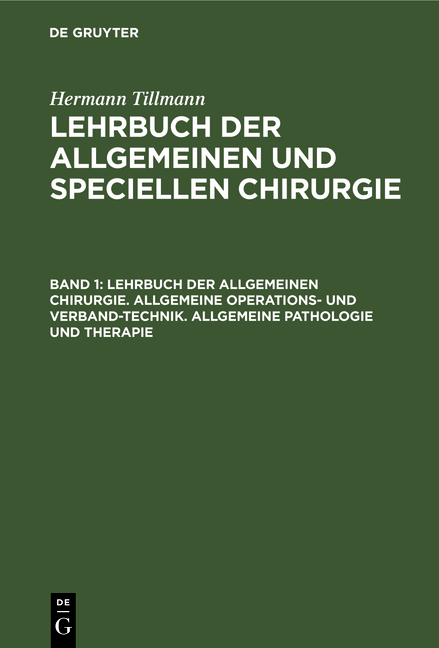 DE GRUYTER

Hermann Tillmann

LEHRBUCH DER ALLGEMEINEN UND SPECIELLEN CHIRURGIE

BAND 1: LEHRBUCH DER ALLGEMEINEN CHIRURGIE. ALLGEMEINE OPERATIONS- UND VERBAND-TECHNIK. ALLGEMEINE PATHOLOGIE UND THERAPIE

DE
G